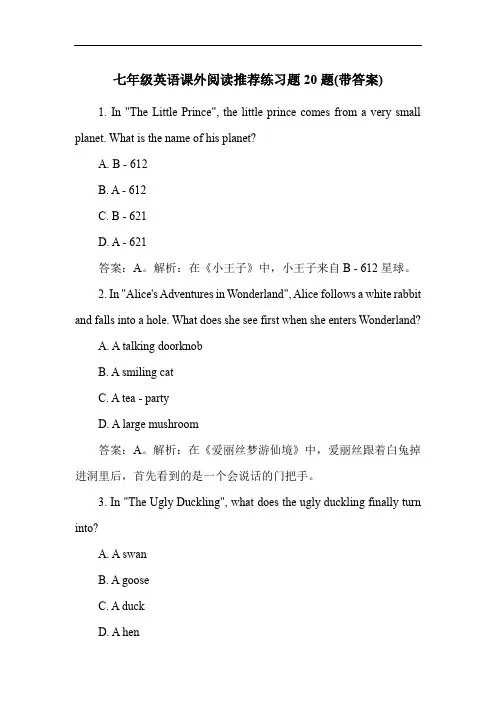 七年级英语课外阅读推荐练习题 20 题(带答案)

1. In "The Little Prince", the little prince comes from a very small planet. What is the name of his planet?

A. B - 612

B. A - 612

C. B - 621

D. A - 621

答案：A。解析：在《小王子》中，小王子来自 B - 612 星球。

2. In "Alice's Adventures in Wonderland", Alice follows a white rabbit and falls into a hole. What does she see first when she enters Wonderland?

A. A talking doorknob

B. A smiling cat

C. A tea - party

D. A large mushroom

答案：A。解析：在《爱丽丝梦游仙境》中，爱丽丝跟着白兔掉进洞里后，首先看到的是一个会说话的门把手。

3. In "The Ugly Duckling", what does the ugly duckling finally turn into?

A. A swan

B. A goose

C. A duck

D. A hen